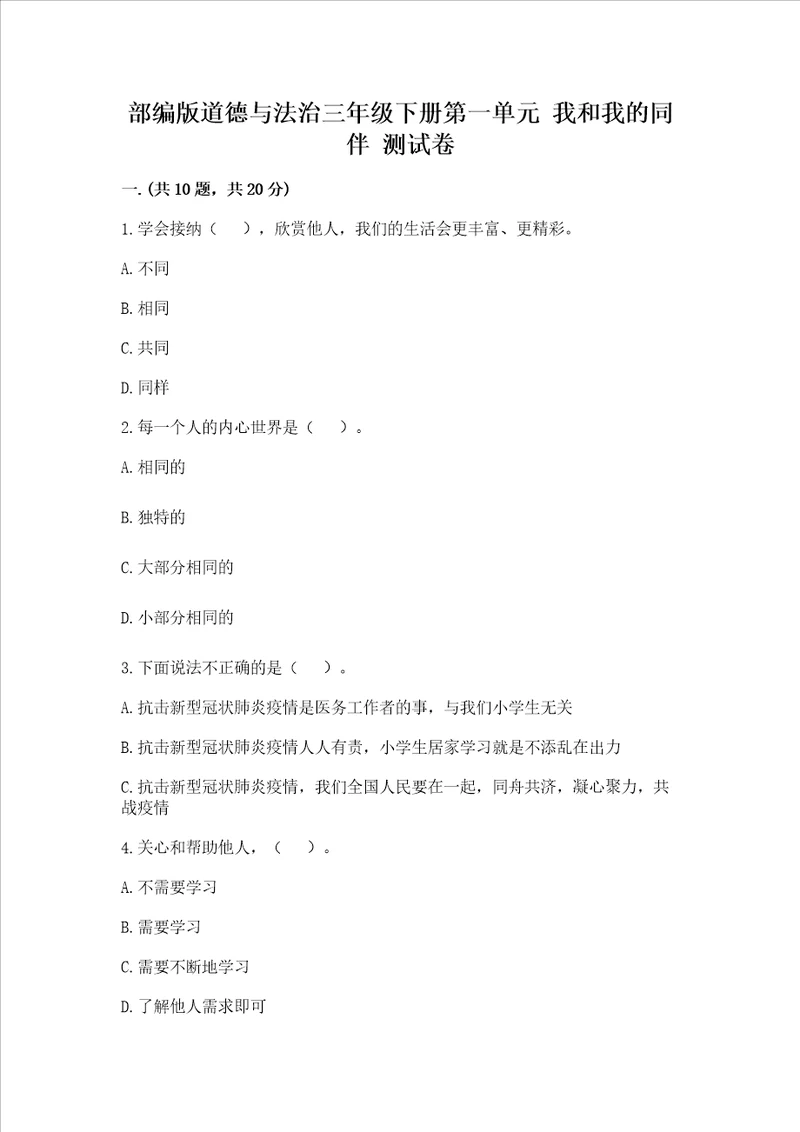 部编版道德与法治三年级下册第一单元 我和我的同伴 测试卷

一.(共10题，共20分)

1.学会接纳（ ），欣赏他人，我们的生活会更丰富、更精彩。

A.不同

B.相同

C.共同

D.同样

2.每一个人的内心世界是（ ）。

A.相同的

B.独特的

C.大部分相同的

D.小部分相同的

3.下面说法不正确的是（ ）。

A.抗击新型冠状肺炎疫情是医务工作者的事，与我们小学生无关

B.抗击新型冠状肺炎疫情人人有责，小学生居家学习就是不添乱在出力

C.抗击新型冠状肺炎疫情，我们全国人民要在一起，同舟共济，凝心聚力，共战疫情

4.关心和帮助他人，（ ）。

A.不需要学习

B.需要学习

C.需要不断地学习

D.了解他人需求即可